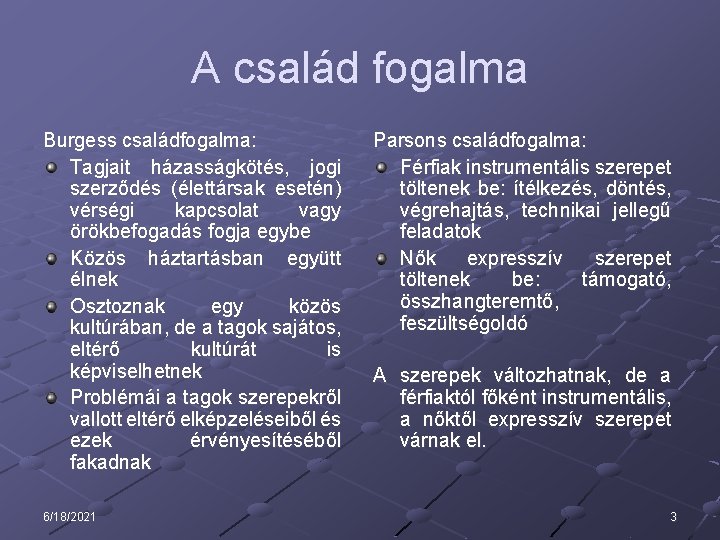 A család fogalma

Burgess családfogalma:

Tagjait házasságkötés, jogi szerződés (élettársak esetén) vérségi kapcsolat vagy örökbefogadás fogja egybe

Közös háztartásban együtt élnek

Osztoznak egy közös kultúrában, de a tagok sajátos, eltérő kultúrát is képviselhetnek

Problémái a tagok szerepekről vallott eltérő elképzeléseiből és ezek érvényesítéséből fakadnak

Parsons családfogalma:

Férfiak instrumentális szerepet töltenek be: ítélkezés, döntés, végrehajtás, technikai jellegű feladatok

Nők expresszív szerepet töltenek be: támogató, összhangteremtő, feszültségoldó

A szerepek változhatnak, de a férfiaktól főként instrumentális, a nőktől expresszív szerepet várnak el.

6/18/2021

3